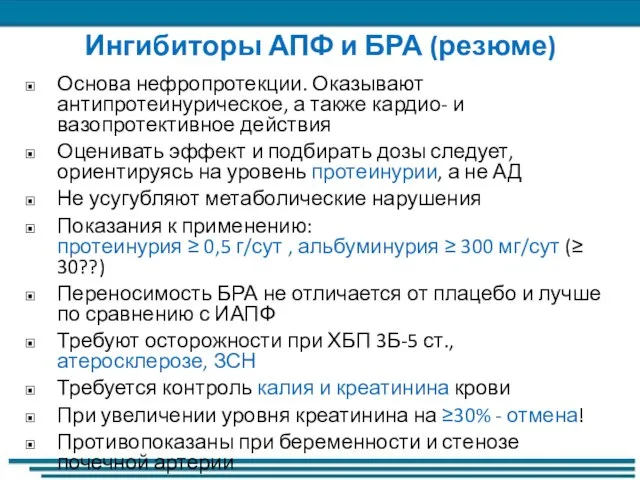 Ингибиторы АПФ и БРА (резюме)

Основа нефропротекции. Оказывают антипротеинурическое, а также кардио- и вазопротективное действия

Оценивать эффект и подбирать дозы следует, ориентируясь на уровень протеинурии, а не АД

Не усугубляют метаболические нарушения

Показания к применению: протеинурия ≥ 0,5 г/сут , альбуминурия ≥ 300 мг/сут (≥ 30??)

Переносимость БРА не отличается от плацебо и лучше по сравнению с ИАПФ

Требуют осторожности при ХБП 3Б-5 ст., атеросклерозе, ЗСН

Требуется контроль калия и креатинина крови

При увеличении уровня креатинина на ≥30% - отмена!

Противопоказаны при беременности и стенозе почечной артерии